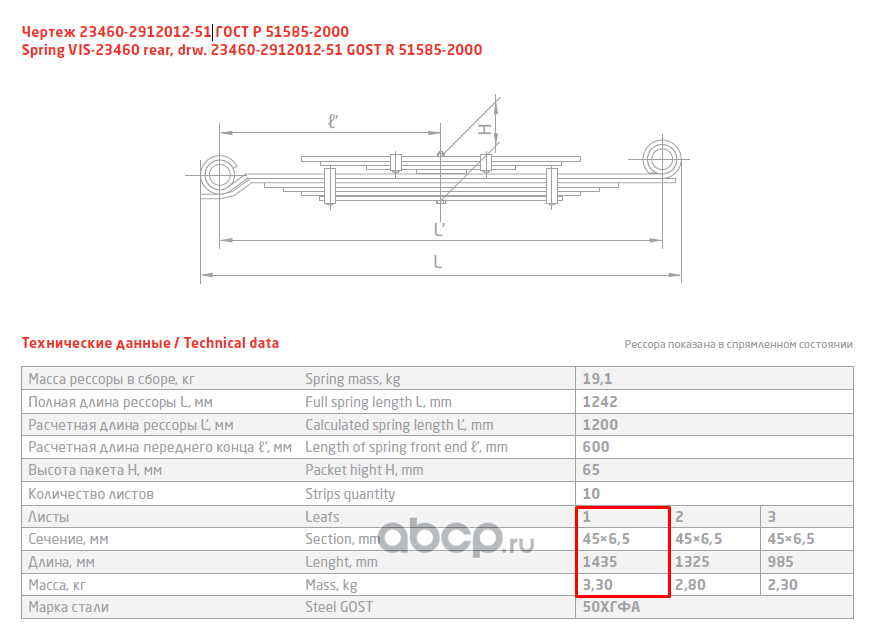 Чертеж 23460-2912012-51 ГОСТ Р 51585-2000
Spring VIS-23460 rear, drw. 23460-2912012-51 GOST R 51585-2000

ℓ'
H
L'
L

Технические данные / Technical data

Рессора показана в спрямленном состоянии

| Масса рессоры в сборе, кг | Spring mass, kg | 19,1 | | |
|---|---|---|---|---|
| Полная длина рессоры L, мм | Full spring length L, mm | 1242 | | |
| Расчетная длина рессоры L', мм | Calculated spring length L', mm | 1200 | | |
| Расчетная длина переднего конца ℓ', мм | Length of spring front end ℓ', mm | 600 | | |
| Высота пакета H, мм | Packet hight H, mm | 65 | | |
| Количество листов | Strips quantity | 10 | | |
| Листы | Leafs | 1 | 2 | 3 |
| Сечение, мм | Section, mm | 45×6,5 | 45×6,5 | 45×6,5 |
| Длина, мм | Lenght, mm | 1435 | 1325 | 985 |
| Масса, кг | Mass, kg | 3,30 | 2,80 | 2,30 |
| Марка стали | Steel GOST | 50ХГФА | | |

abcp.ru